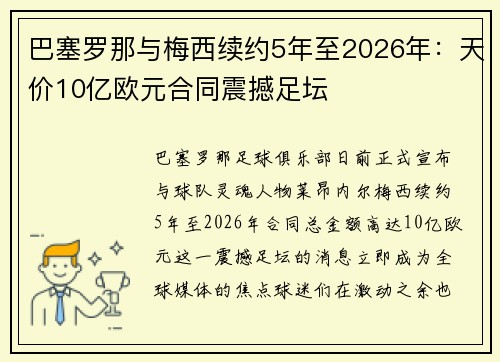 巴塞罗那与梅西续约5年至2026年：天价10亿欧元合同震撼足坛

巴塞罗那足球俱乐部日前正式宣布与球队灵魂人物莱昂内尔梅西续约5年至2026年合同总金额高达10亿欧元这一震撼足坛的消息立即成为全球媒体的焦点球迷们在激动之余也